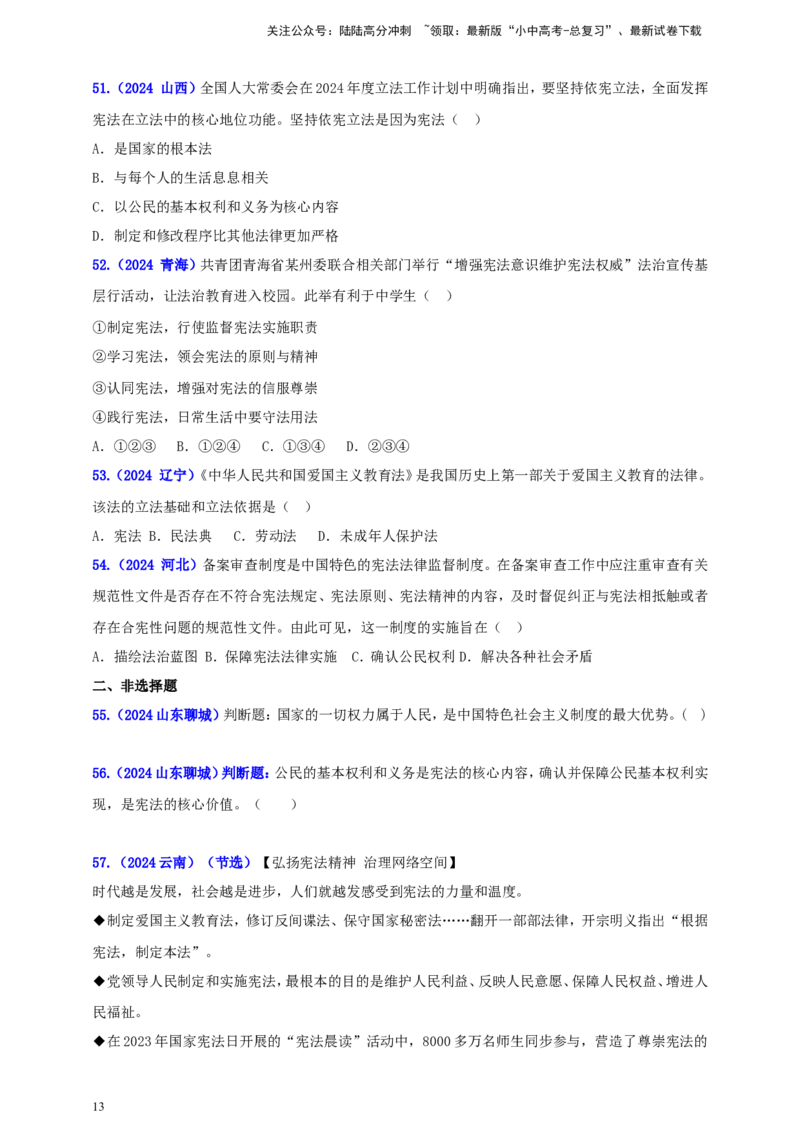 关注公众号：陆陆高分冲刺 ~领取：最新版“小中高考-总复习”、最新试卷下载

51.（2024 山西）全国人大常委会在2024年度立法工作计划中明确指出，要坚持依宪立法，全面发挥宪法在立法中的核心地位功能。坚持依宪立法是因为宪法（ ）

A．是国家的根本法

B．与每个人的生活息息相关

C．以公民的基本权利和义务为核心内容

D．制定和修改程序比其他法律更加严格

52.（2024 青海）共青团青海省某州委联合相关部门举行“增强宪法意识维护宪法权威”法治宣传基层行活动，让法治教育进入校园。此举有利于中学生（ ）

①制定宪法，行使监督宪法实施职责

②学习宪法，领会宪法的原则与精神

③认同宪法，增强对宪法的信服尊崇

④践行宪法，日常生活中要守法用法

A．①②③ B．①②④ C．①③④ D．②③④

53.（2024 辽宁）《中华人民共和国爱国主义教育法》是我国历史上第一部关于爱国主义教育的法律。该法的立法基础和立法依据是（ ）

A．宪法 B．民法典 C．劳动法 D．未成年人保护法

54.（2024 河北）备案审查制度是中国特色的宪法法律监督制度。在备案审查工作中应注重审查有关规范性文件是否存在不符合宪法规定、宪法原则、宪法精神的内容，及时督促纠正与宪法相抵触或者存在合宪性问题的规范性文件。由此可见，这一制度的实施旨在（ ）

A．描绘法治蓝图 B．保障宪法法律实施 C．确认公民权利 D．解决各种社会矛盾

二、非选择题

55.（2024山东聊城）判断题：国家的一切权力属于人民，是中国特色社会主义制度的最大优势。（ ）

56.（2024山东聊城）判断题：公民的基本权利和义务是宪法的核心内容，确认并保障公民基本权利实现，是宪法的核心价值。（ ）

57.（2024云南）（节选）【弘扬宪法精神 治理网络空间】

时代越是发展，社会越是进步，人们就越发感受到宪法的力量和温度。

◆制定爱国主义教育法，修订反间谍法、保守国家秘密法……翻开一部部法律，开宗明义指出“根据宪法，制定本法”。

◆党领导人民制定和实施宪法，最根本的目的是维护人民利益、反映人民意愿、保障人民权益、增进人民福祉。

◆在2023年国家宪法日开展的“宪法晨读”活动中，8000多万名师生同步参与，营造了尊崇宪法的

13